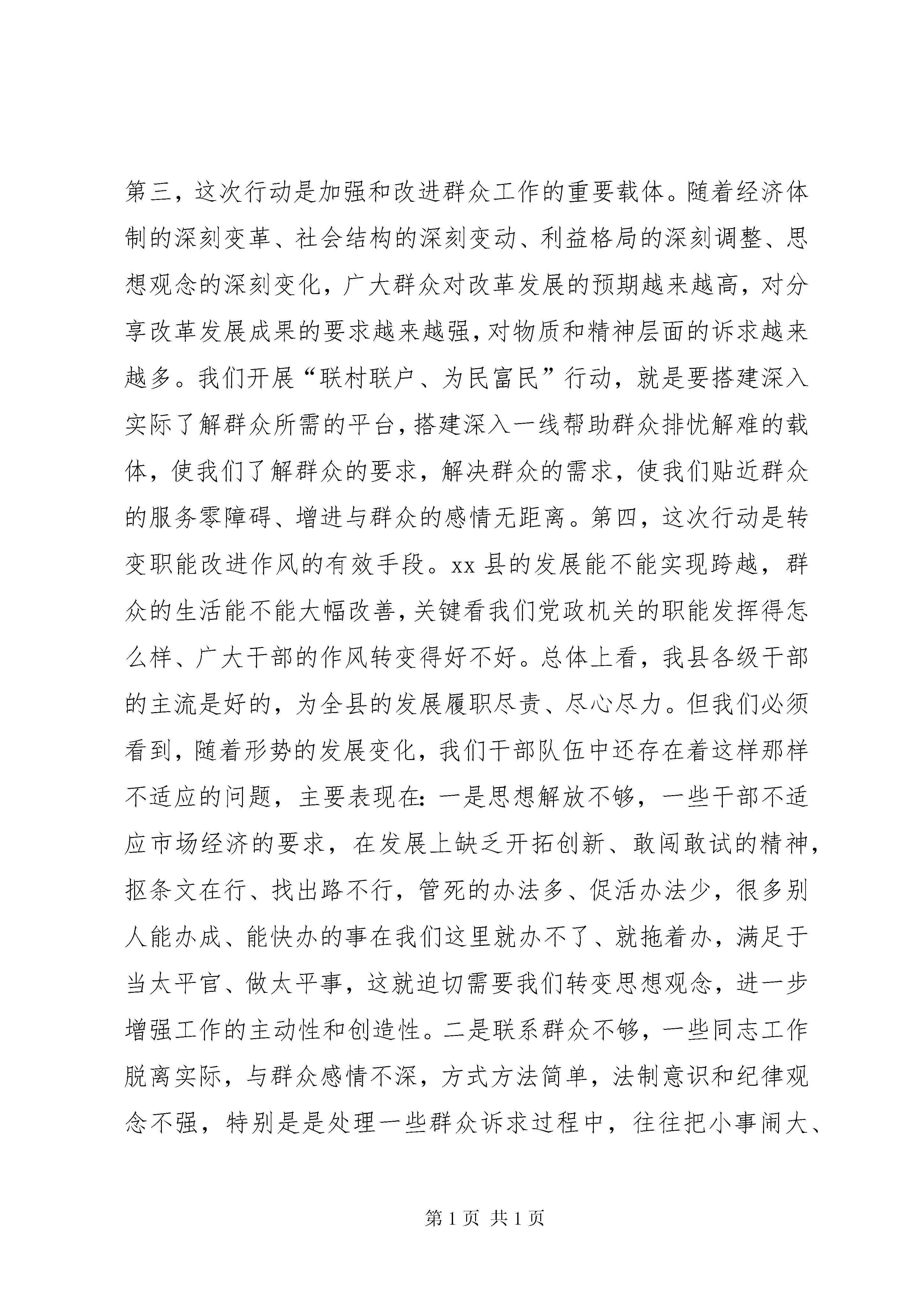 第三，这次行动是加强和改进群众工作的重要载体。随着经济体制的深刻变革、社会结构的深刻变动、利益格局的深刻调整、思想观念的深刻变化，广大群众对改革发展的预期越来越高，对分享改革发展成果的要求越来越强，对物质和精神层面的诉求越来越多。我们开展“联村联户、为民富民”行动，就是要搭建深入实际了解群众所需的平台，搭建深入一线帮助群众排忧解难的载体，使我们了解群众的要求，解决群众的需求，使我们贴近群众的服务零障碍、增进与群众的感情无距离。第四，这次行动是转变职能改进作风的有效手段。xx 县的发展能不能实现跨越，群众的生活能不能大幅改善，关键看我们党政机关的职能发挥得怎么样、广大干部的作风转变得好不好。总体上看，我县各级干部的主流是好的，为全县的发展履职尽责、尽心尽力。但我们必须看到，随着形势的发展变化，我们干部队伍中还存在着这样那样不适应的问题，主要表现在：一是思想解放不够，一些干部不适应市场经济的要求，在发展上缺乏开拓创新、敢闯敢试的精神，抠条文在行、找出路不行，管死的办法多、促活办法少，很多别人能办成、能快办的事在我们这里就办不了、就拖着办，满足于当太平官、做太平事，这就迫切需要我们转变思想观念，进一步增强工作的主动性和创造性。二是联系群众不够，一些同志工作脱离实际，与群众感情不深，方式方法简单，法制意识和纪律观念不强，特别是是处理一些群众诉求过程中，往往把小事闹大、

第 1 页 共 1 页